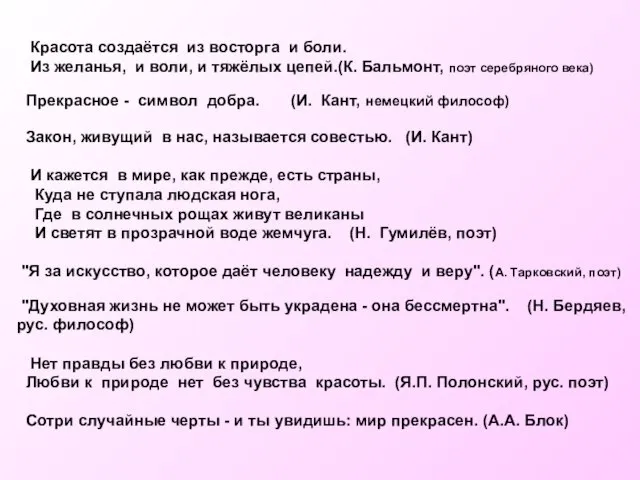 Красота создаётся из восторга и боли.
Из желанья, и воли, и тяжёлых цепей.(К. Бальмонт, поэт серебряного века)

Прекрасное - символ добра. (И. Кант, немецкий философ)

Закон, живущий в нас, называется совестью. (И. Кант)

И кажется в мире, как прежде, есть страны,
Куда не ступала людская нога,
Где в солнечных рощах живут великаны
И светят в прозрачной воде жемчуга. (Н. Гумилёв, поэт)

"Я за искусство, которое даёт человеку надежду и веру". (А. Тарковский, поэт)

"Духовная жизнь не может быть украдена - она бессмертна". (Н. Бердяев, рус. философ)

Нет правды без любви к природе,
Любви к природе нет без чувства красоты. (Я.П. Полонский, рус. поэт)

Сотри случайные черты - и ты увидишь: мир прекрасен. (А.А. Блок)